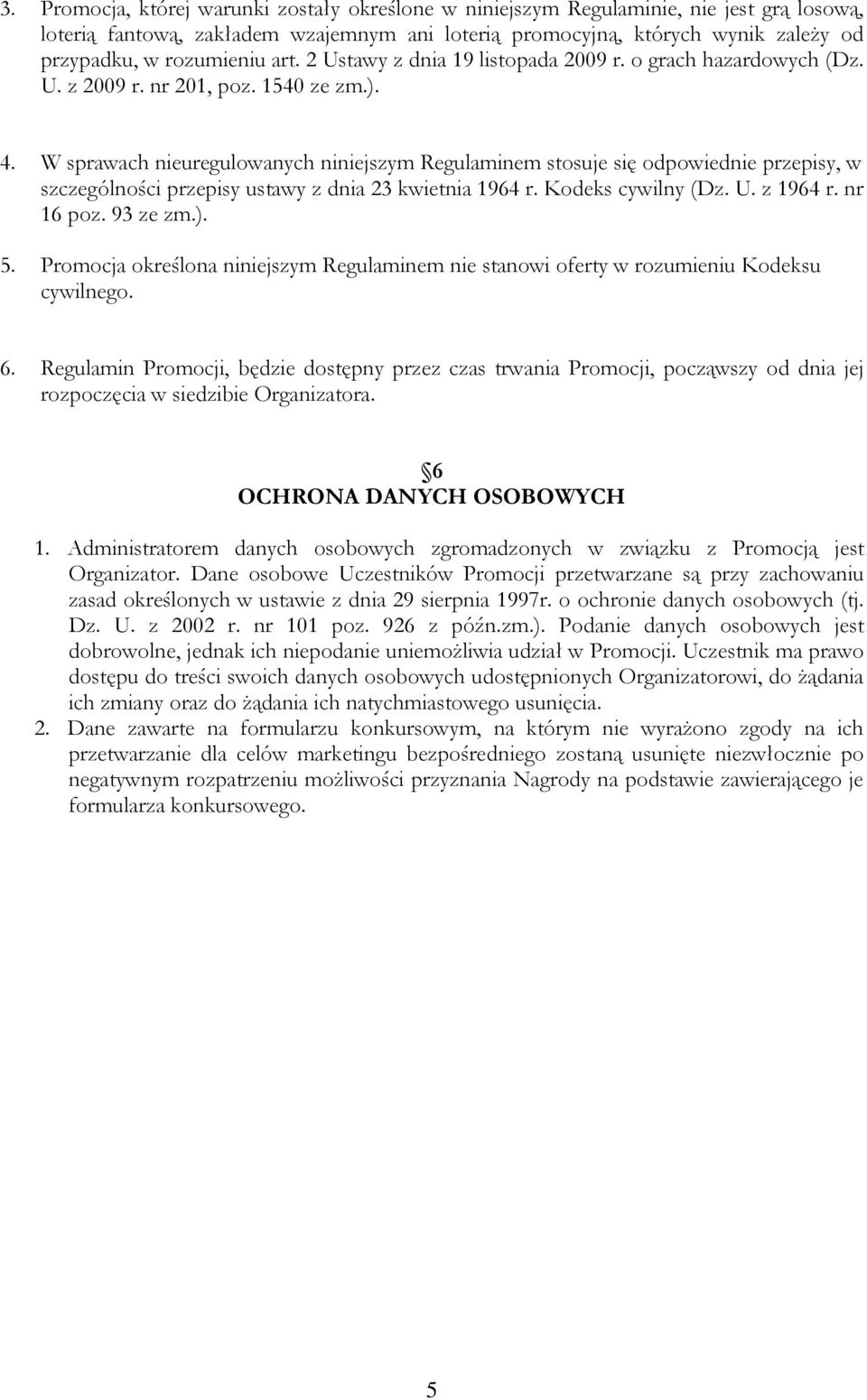 3. Promocja, której warunki zostały określone w niniejszym Regulaminie, nie jest grą losową, loterią fantową, zakładem wzajemnym ani loterią promocyjną, których wynik zależy od przypadku, w rozumieniu art. 2 Ustawy z dnia 19 listopada 2009 r. o grach hazardowych (Dz. U. z 2009 r. nr 201, poz. 1540 ze zm.).

4. W sprawach nieuregulowanych niniejszym Regulaminem stosuje się odpowiednie przepisy, w szczególności przepisy ustawy z dnia 23 kwietnia 1964 r. Kodeks cywilny (Dz. U. z 1964 r. nr 16 poz. 93 ze zm.).

5. Promocja określona niniejszym Regulaminem nie stanowi oferty w rozumieniu Kodeksu cywilnego.

6. Regulamin Promocji, będzie dostępny przez czas trwania Promocji, począwszy od dnia jej rozpoczęcia w siedzibie Organizatora.

6
OCHRONA DANYCH OSOBOWYCH

1. Administratorem danych osobowych zgromadzonych w związku z Promocją jest Organizator. Dane osobowe Uczestników Promocji przetwarzane są przy zachowaniu zasad określonych w ustawie z dnia 29 sierpnia 1997r. o ochronie danych osobowych (tj. Dz. U. z 2002 r. nr 101 poz. 926 z późn.zm.). Podanie danych osobowych jest dobrowolne, jednak ich niepodanie uniemożliwia udział w Promocji. Uczestnik ma prawo dostępu do treści swoich danych osobowych udostępnionych Organizatorowi, do żądania ich zmiany oraz do żądania ich natychmiastowego usunięcia.
2. Dane zawarte na formularzu konkursowym, na którym nie wyrażono zgody na ich przetwarzanie dla celów marketingu bezpośredniego zostaną usunięte niezwłocznie po negatywnym rozpatrzeniu możliwości przyznania Nagrody na podstawie zawierającego je formularza konkursowego.

5